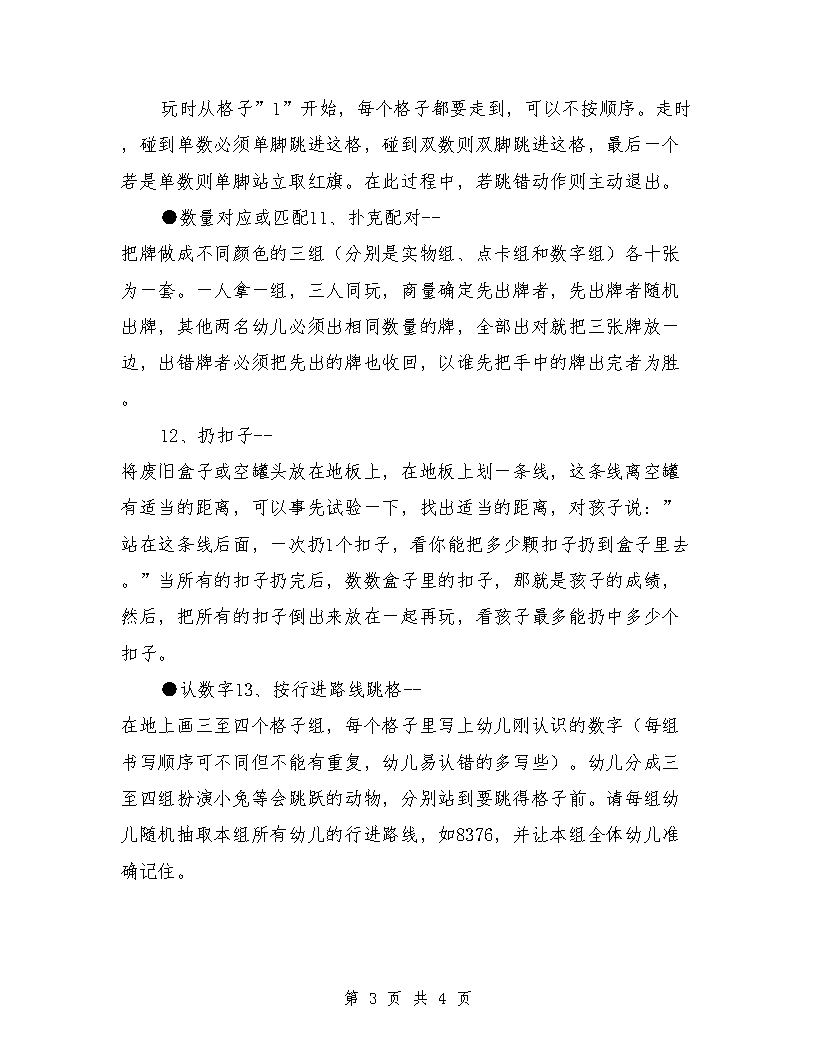 玩时从格子”1”开始，每个格子都要走到，可以不按顺序。走时，碰到单数必须单脚跳进这格，碰到双数则双脚跳进这格，最后一个若是单数则单脚站立取红旗。在此过程中，若跳错动作则主动退出。

●数量对应或匹配11、扑克配对--
把牌做成不同颜色的三组（分别是实物组、点卡组和数字组）各十张为一套。一人拿一组，三人同玩，商量确定先出牌者，先出牌者随机出牌，其他两名幼儿必须出相同数量的牌，全部出对就把三张牌放一边，出错牌者必须把先出的牌也收回，以谁先把手中的牌出完者为胜。

12、扔扣子--
将废旧盒子或空罐头放在地板上，在地板上划一条线，这条线离空罐有适当的距离，可以事先试验一下，找出适当的距离，对孩子说：”站在这条线后面，一次扔1个扣子，看你能把多少颗扣子扔到盒子里去。”当所有的扣子扔完后，数数盒子里的扣子，那就是孩子的成绩，然后，把所有的扣子倒出来放在一起再玩，看孩子最多能扔中多少个扣子。

●认数字13、按行进路线跳格--
在地上画三至四个格子组，每个格子里写上幼儿刚认识的数字（每组书写顺序可不同但不能有重复，幼儿易认错的多写些）。幼儿分成三至四组扮演小兔等会跳跃的动物，分别站到要跳得格子前。请每组幼儿随机抽取本组所有幼儿的行进路线，如8376，并让本组全体幼儿准确记住。

第 3 页 共 4 页